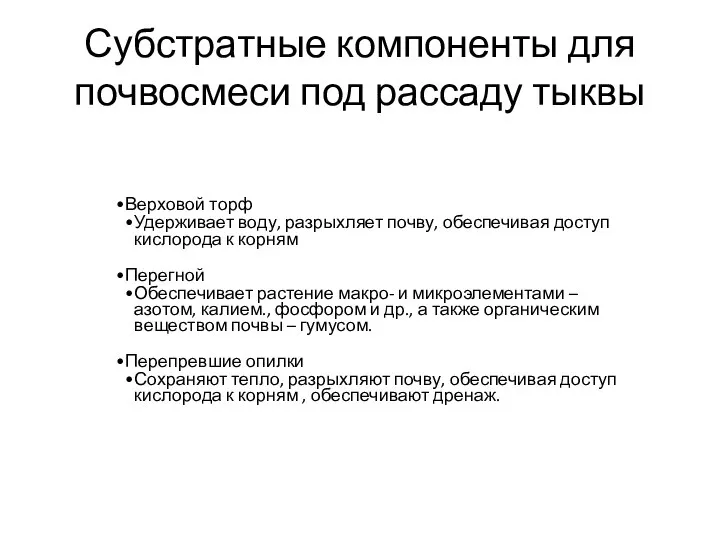 Субстратные компоненты для почвосмеси под рассаду тыквы

•Верховой торф
•Удерживает воду, разрыхляет почву, обеспечивая доступ кислорода к корням

•Перегной
•Обеспечивает растение макро- и микроэлементами – азотом, калием., фосфором и др., а также органическим веществом почвы – гумусом.

•Перепревшие опилки
•Сохраняют тепло, разрыхляют почву, обеспечивая доступ кислорода к корням , обеспечивают дренаж.